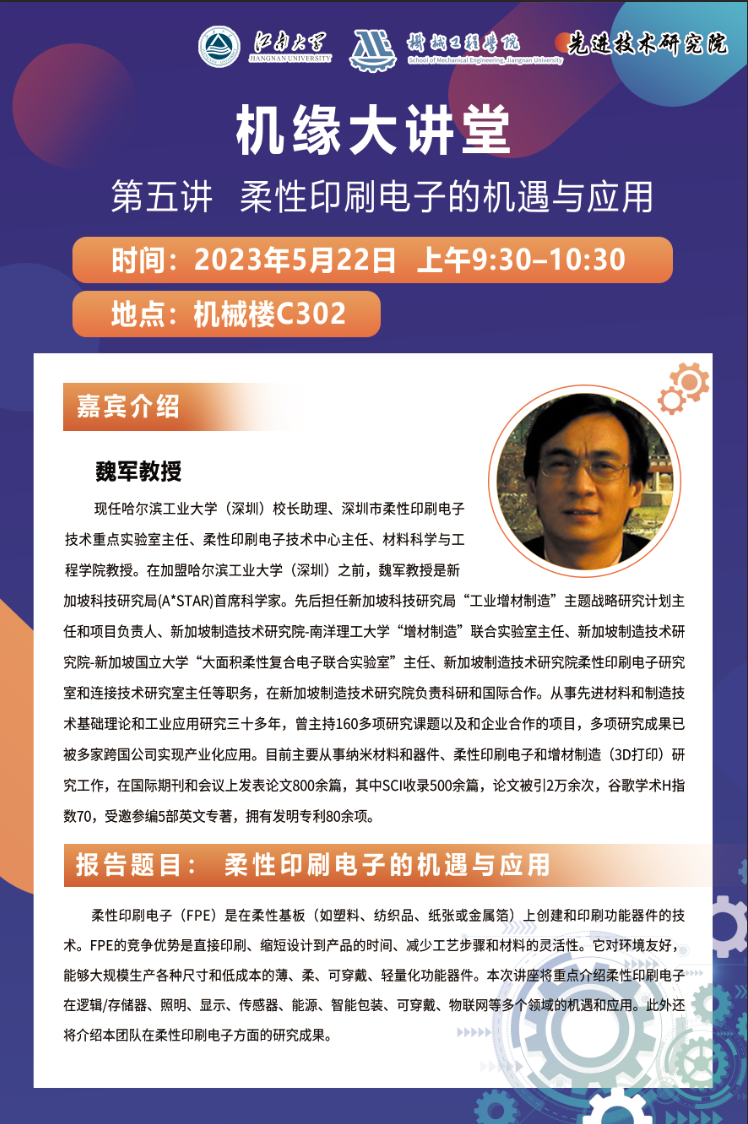 江南大学
JIANGNAN UNIVERSITY

机械工程学院
School of Mechanical Engineering, Jiangnan University

先进技术研究院

机缘大讲堂

第五讲 柔性印刷电子的机遇与应用

时间：2023年5月22日 上午9:30–10:30

地点：机械楼C302

嘉宾介绍

魏军教授

现任哈尔滨工业大学（深圳）校长助理、深圳市柔性印刷电子技术重点实验室主任、柔性印刷电子技术中心主任、材料科学与工程学院教授。在加盟哈尔滨工业大学（深圳）之前，魏军教授是新加坡科技研究局(A*STAR)首席科学家。先后担任新加坡科技研究局“工业增材制造”主题战略研究计划主任和项目负责人、新加坡制造技术研究院-南洋理工大学“增材制造”联合实验室主任、新加坡制造技术研究院-新加坡国立大学“大面积柔性复合电子联合实验室”主任、新加坡制造技术研究院柔性印刷电子研究室和连接技术研究室主任等职务，在新加坡制造技术研究院负责科研和国际合作。从事先进材料和制造技术基础理论和工业应用研究三十多年，曾主持160多项研究课题以及和企业合作的项目，多项研究成果已被多家跨国公司实现产业化应用。目前主要从事纳米材料和器件、柔性印刷电子和增材制造（3D打印）研究工作，在国际期刊和会议上发表论文800余篇，其中SCI收录500余篇，论文被引2万余次，谷歌学术H指数70，受邀参编5部英文专著，拥有发明专利80余项。

报告题目： 柔性印刷电子的机遇与应用

柔性印刷电子（FPE）是在柔性基板（如塑料、纺织品、纸张或金属箔）上创建和印刷功能器件的技术。FPE的竞争优势是直接印刷、缩短设计到产品的时间、减少工艺步骤和材料的灵活性。它对环境友好，能够大规模生产各种尺寸和低成本的薄、柔、可穿戴、轻量化功能器件。本次讲座将重点介绍柔性印刷电子在逻辑/存储器、照明、显示、传感器、能源、智能包装、可穿戴、物联网等多个领域的机遇和应用。此外还将介绍本团队在柔性印刷电子方面的研究成果。